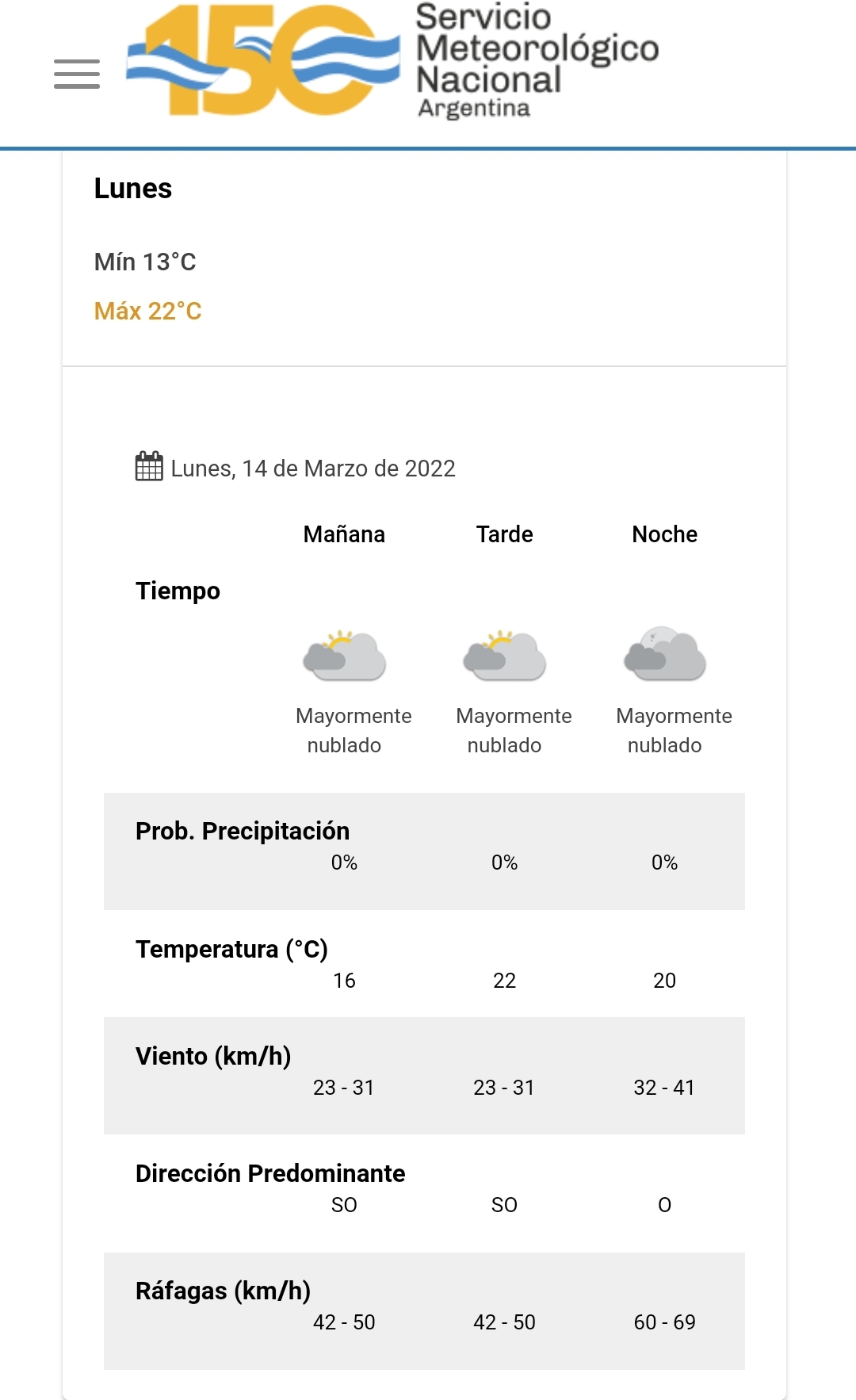 150 Servicio Meteorológico Nacional Argentina

Lunes

Mín 13°C
Máx 22°C

Lunes, 14 de Marzo de 2022

| | Mañana | Tarde | Noche |
|---|---|---|---|
| Tiempo | Mayormente nublado | Mayormente nublado | Mayormente nublado |
| Prob. Precipitación | 0% | 0% | 0% |
| Temperatura (°C) | 16 | 22 | 20 |
| Viento (km/h) | 23 - 31 | 23 - 31 | 32 - 41 |
| Dirección Predominante | SO | SO | O |
| Ráfagas (km/h) | 42 - 50 | 42 - 50 | 60 - 69 |